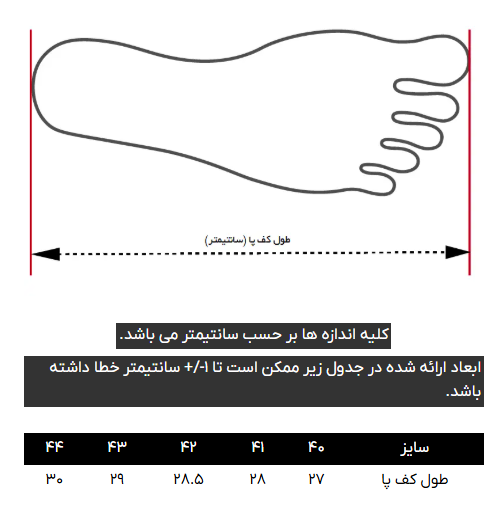 طول کف پا (سانتیمتر)

کلیه اندازه ها بر حسب سانتیمتر می باشد.

ابعاد ارائه شده در جدول زیر ممکن است تا ۱-/+ سانتیمتر خطا داشته باشد.

| سایز | ۴۰ | ۴۱ | ۴۲ | ۴۳ | ۴۴ |
|---|---|---|---|---|---|
| طول کف پا | ۲۷ | ۲۸ | ۲۸.۵ | ۲۹ | ۳۰ |